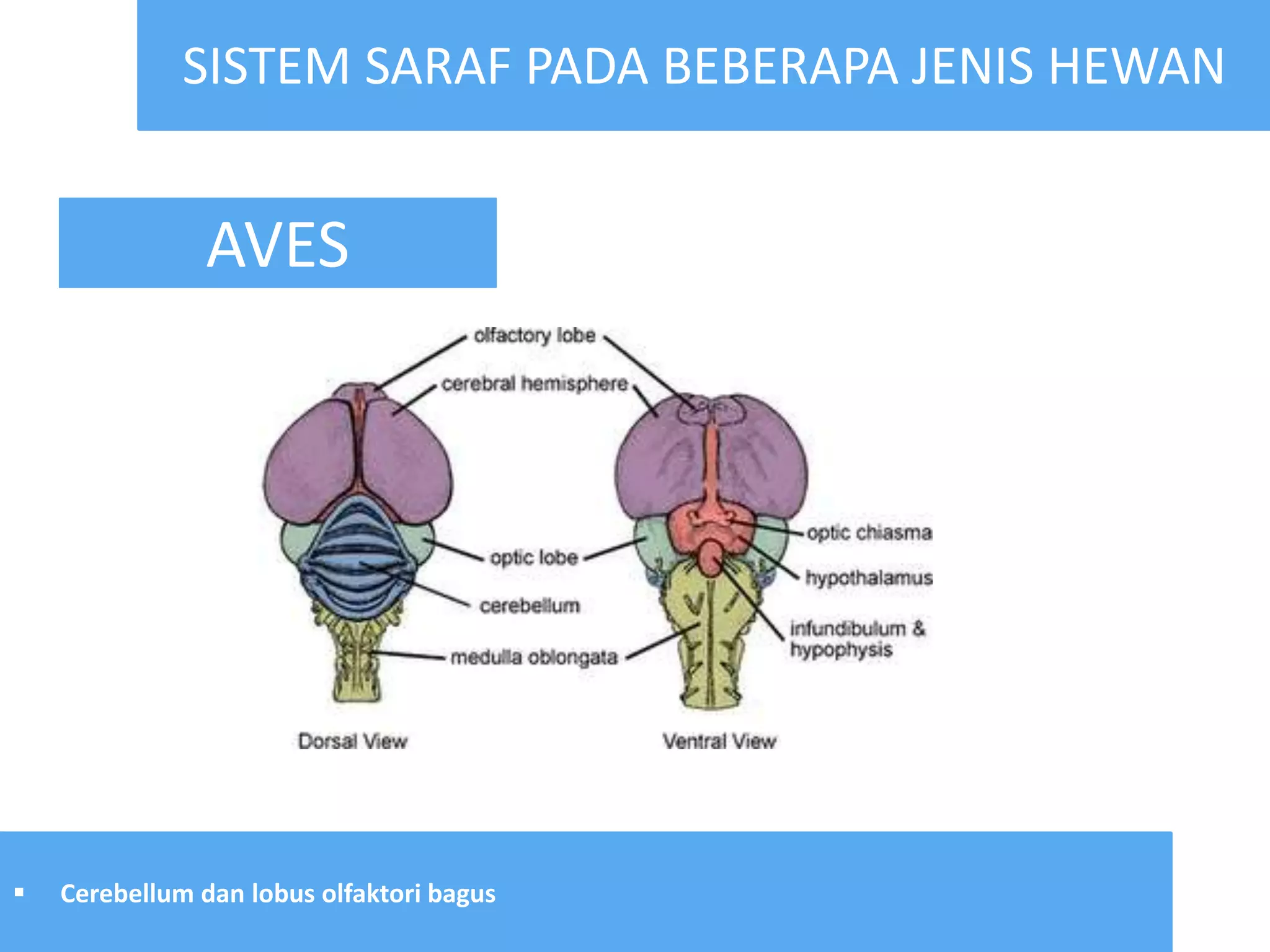 SISTEM SARAF PADA BEBERAPA JENIS HEWAN

AVES

olfactory lobe
cerebral hemisphere
optic lobe
cerebellum
medulla oblongata
optic chiasma
hypothalamus
infundibulum & hypophysis

Dorsal View
Ventral View

▪ Cerebellum dan lobus olfaktori bagus